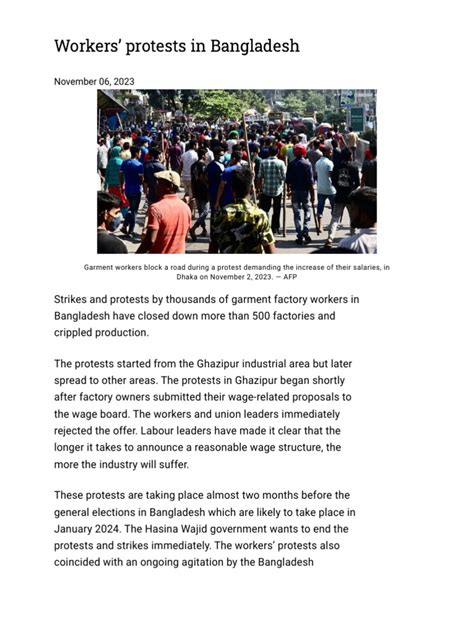 Workers' protests in Bangladesh

November 06, 2023

Garment workers block a road during a protest demanding the increase of their salaries, in Dhaka on November 2, 2023. — AFP

Strikes and protests by thousands of garment factory workers in Bangladesh have closed down more than 500 factories and crippled production.

The protests started from the Ghazipur industrial area but later spread to other areas. The protests in Ghazipur began shortly after factory owners submitted their wage-related proposals to the wage board. The workers and union leaders immediately rejected the offer. Labour leaders have made it clear that the longer it takes to announce a reasonable wage structure, the more the industry will suffer.

These protests are taking place almost two months before the general elections in Bangladesh which are likely to take place in January 2024. The Hasina Wajid government wants to end the protests and strikes immediately. The workers' protests also coincided with an ongoing agitation by the Bangladesh